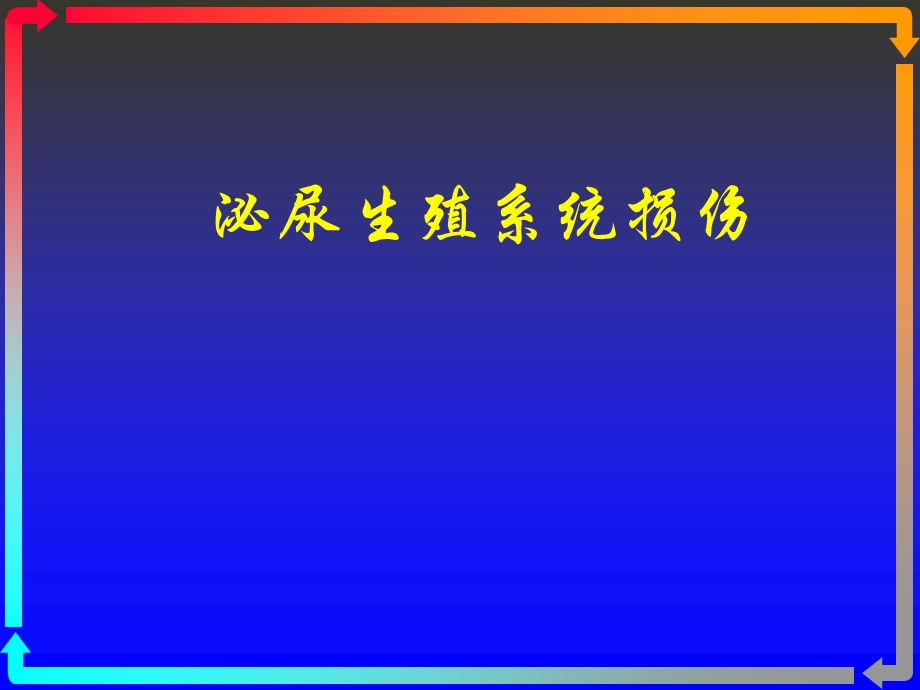 泌尿生殖系统损伤